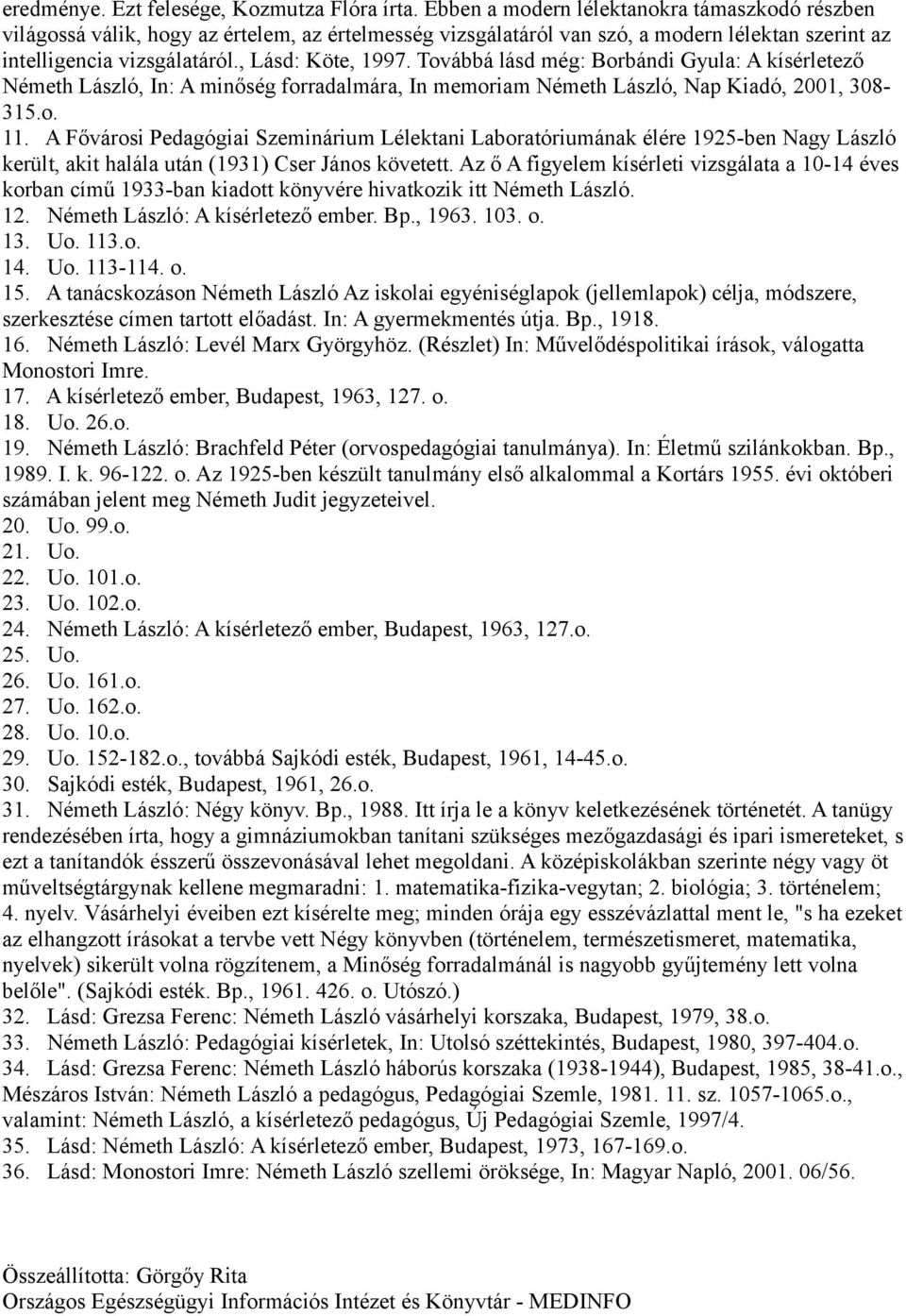 eredménye. Ezt felesége, Kozmutza Flóra írta. Ebben a modern lélektanokra támaszkodó részben világossá válik, hogy az értelem, az értelmesség vizsgálatáról van szó, a modern lélektan szerint az intelligencia vizsgálatáról., Lásd: Köte, 1997. Továbbá lásd még: Borbándi Gyula: A kísérletező Németh László, In: A minőség forradalmára, In memoriam Németh László, Nap Kiadó, 2001, 308-315.o.

11. A Fővárosi Pedagógiai Szeminárium Lélektani Laboratóriumának élére 1925-ben Nagy László került, akit halála után (1931) Cser János követett. Az ő A figyelem kísérleti vizsgálata a 10-14 éves korban című 1933-ban kiadott könyvére hivatkozik itt Németh László.
12. Németh László: A kísérletező ember. Bp., 1963. 103. o.
13. Uo. 113.o.
14. Uo. 113-114. o.
15. A tanácskozáson Németh László Az iskolai egyéniséglapok (jellemlapok) célja, módszere, szerkesztése címen tartott előadást. In: A gyermekmentés útja. Bp., 1918.
16. Németh László: Levél Marx Györgyhöz. (Részlet) In: Művelődéspolitikai írások, válogatta Monostori Imre.
17. A kísérletező ember, Budapest, 1963, 127. o.
18. Uo. 26.o.
19. Németh László: Brachfeld Péter (orvospedagógiai tanulmánya). In: Életmű szilánkokban. Bp., 1989. I. k. 96-122. o. Az 1925-ben készült tanulmány első alkalommal a Kortárs 1955. évi októberi számában jelent meg Németh Judit jegyzeteivel.
20. Uo. 99.o.
21. Uo.
22. Uo. 101.o.
23. Uo. 102.o.
24. Németh László: A kísérletező ember, Budapest, 1963, 127.o.
25. Uo.
26. Uo. 161.o.
27. Uo. 162.o.
28. Uo. 10.o.
29. Uo. 152-182.o., továbbá Sajkódi esték, Budapest, 1961, 14-45.o.
30. Sajkódi esték, Budapest, 1961, 26.o.
31. Németh László: Négy könyv. Bp., 1988. Itt írja le a könyv keletkezésének történetét. A tanügy rendezésében írta, hogy a gimnáziumokban tanítani szükséges mezőgazdasági és ipari ismereteket, s ezt a tanítandók ésszerű összevonásával lehet megoldani. A középiskolákban szerinte négy vagy öt műveltségtárgynak kellene megmaradni: 1. matematika-fizika-vegytan; 2. biológia; 3. történelem; 4. nyelv. Vásárhelyi éveiben ezt kísérelte meg; minden órája egy esszévázlattal ment le, "s ha ezeket az elhangzott írásokat a tervbe vett Négy könyvben (történelem, természetismeret, matematika, nyelvek) sikerült volna rögzítenem, a Minőség forradalmánál is nagyobb gyűjtemény lett volna belőle". (Sajkódi esték. Bp., 1961. 426. o. Utószó.)
32. Lásd: Grezsa Ferenc: Németh László vásárhelyi korszaka, Budapest, 1979, 38.o.
33. Németh László: Pedagógiai kísérletek, In: Utolsó széttekintés, Budapest, 1980, 397-404.o.
34. Lásd: Grezsa Ferenc: Németh László háborús korszaka (1938-1944), Budapest, 1985, 38-41.o., Mészáros István: Németh László a pedagógus, Pedagógiai Szemle, 1981. 11. sz. 1057-1065.o., valamint: Németh László, a kísérletező pedagógus, Új Pedagógiai Szemle, 1997/4.
35. Lásd: Németh László: A kísérletező ember, Budapest, 1973, 167-169.o.
36. Lásd: Monostori Imre: Németh László szellemi öröksége, In: Magyar Napló, 2001. 06/56.

Összeállította: Görgőy Rita
Országos Egészségügyi Információs Intézet és Könyvtár - MEDINFO